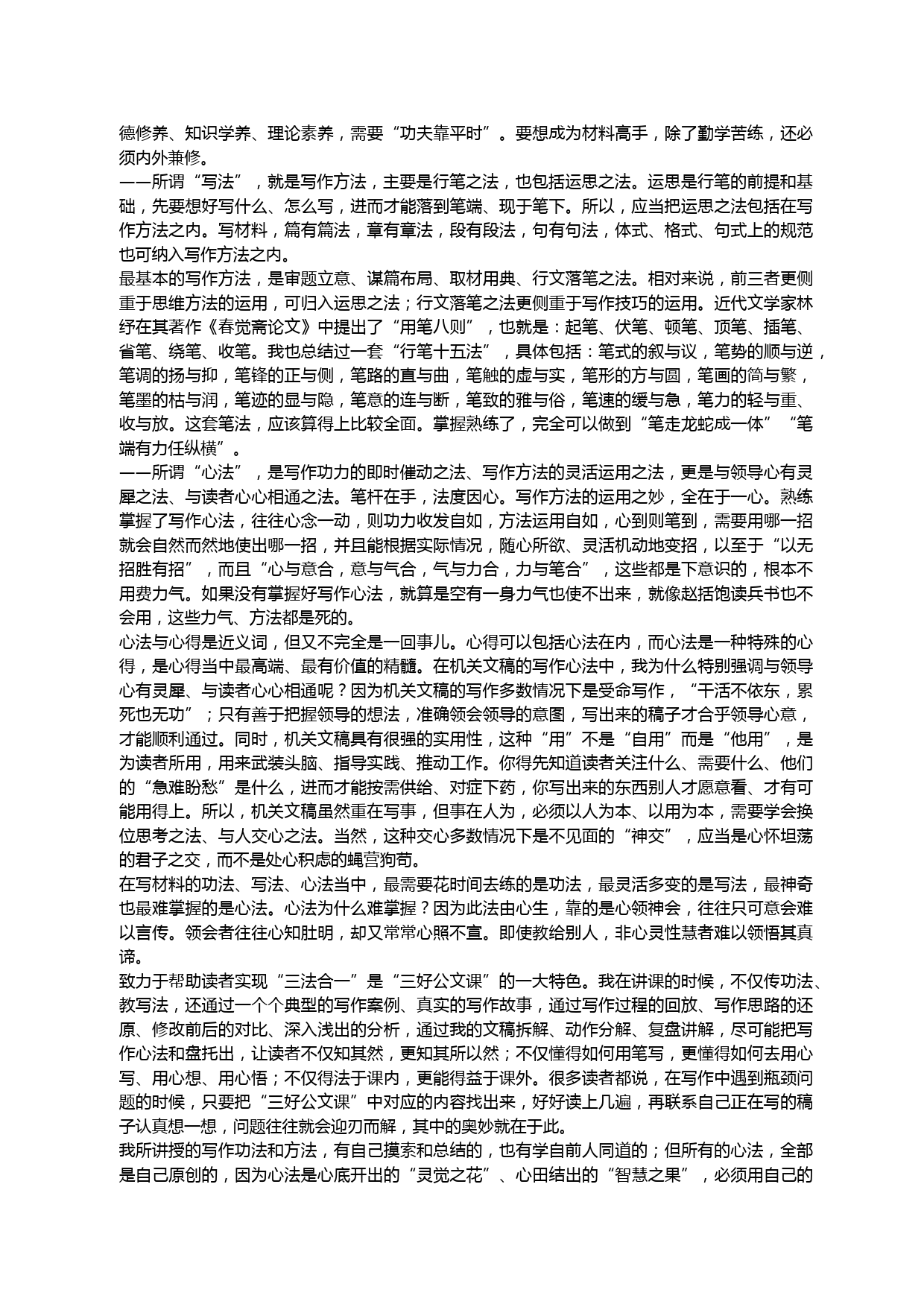 德修养、知识学养、理论素养，需要“功夫靠平时”。要想成为材料高手，除了勤学苦练，还必须内外兼修。
——所谓“写法”，就是写作方法，主要是行笔之法，也包括运思之法。运思是行笔的前提和基础，先要想好写什么、怎么写，进而才能落到笔端、现于笔下。所以，应当把运思之法包括在写作方法之内。写材料，篇有篇法，章有章法，段有段法，句有句法，体式、格式、句式上的规范也可纳入写作方法之内。
最基本的写作方法，是审题立意、谋篇布局、取材用典、行文落笔之法。相对来说，前三者更侧重于思维方法的运用，可归入运思之法；行文落笔之法更侧重于写作技巧的运用。近代文学家林纾在其著作《春觉斋论文》中提出了“用笔八则”，也就是：起笔、伏笔、顿笔、顶笔、插笔、省笔、绕笔、收笔。我也总结过一套“行笔十五法”，具体包括：笔式的叙与议，笔势的顺与逆，笔调的扬与抑，笔锋的正与侧，笔路的直与曲，笔触的虚与实，笔形的方与圆，笔画的简与繁，笔墨的枯与润，笔迹的显与隐，笔意的连与断，笔致的雅与俗，笔速的缓与急，笔力的轻与重、收与放。这套笔法，应该算得上比较全面。掌握熟练了，完全可以做到“笔走龙蛇成一体”“笔端有力任纵横”。
——所谓“心法”，是写作功力的即时催动之法、写作方法的灵活运用之法，更是与领导心有灵犀之法、与读者心心相通之法。笔杆在手，法度因心。写作方法的运用之妙，全在于一心。熟练掌握了写作心法，往往心念一动，则功力收发自如，方法运用自如，心到则笔到，需要用哪一招就会自然而然地使出哪一招，并且能根据实际情况，随心所欲、灵活机动地变招，以至于“以无招胜有招”，而且“心与意合，意与气合，气与力合，力与笔合”，这些都是下意识的，根本不用费力气。如果没有掌握好写作心法，就算是空有一身力气也使不出来，就像赵括饱读兵书也不会用，这些力气、方法都是死的。
心法与心得是近义词，但又不完全是一回事儿。心得可以包括心法在内，而心法是一种特殊的心得，是心得当中最高端、最有价值的精髓。在机关文稿的写作心法中，我为什么特别强调与领导心有灵犀、与读者心心相通呢？因为机关文稿的写作多数情况下是受命写作，“干活不依东，累死也无功”；只有善于把握领导的想法，准确领会领导的意图，写出来的稿子才合乎领导心意，才能顺利通过。同时，机关文稿具有很强的实用性，这种“用”不是“自用”而是“他用”，是为读者所用，用来武装头脑、指导实践、推动工作。你得先知道读者关注什么、需要什么、他们的“急难盼愁”是什么，进而才能按需供给、对症下药，你写出来的东西别人才愿意看、才有可能用得上。所以，机关文稿虽然重在写事，但事在人为，必须以人为本、以用为本，需要学会换位思考之法、与人交心之法。当然，这种交心多数情况下是不见面的“神交”，应当是心怀坦荡的君子之交，而不是处心积虑的蝇营狗苟。
在写材料的功法、写法、心法当中，最需要花时间去练的是功法，最灵活多变的是写法，最神奇也最难掌握的是心法。心法为什么难掌握？因为此法由心生，靠的是心领神会，往往只可意会难以言传。领会者往往心知肚明，却又常常心照不宣。即使教给别人，非心灵性慧者难以领悟其真谛。
致力于帮助读者实现“三法合一”是“三好公文课”的一大特色。我在讲课的时候，不仅传功法、教写法，还通过一个个典型的写作案例、真实的写作故事，通过写作过程的回放、写作思路的还原、修改前后的对比、深入浅出的分析，通过我的文稿拆解、动作分解、复盘讲解，尽可能把写作心法和盘托出，让读者不仅知其然，更知其所以然；不仅懂得如何用笔写，更懂得如何去用心写、用心想、用心悟；不仅得法于课内，更能得益于课外。很多读者都说，在写作中遇到瓶颈问题的时候，只要把“三好公文课”中对应的内容找出来，好好读上几遍，再联系自己正在写的稿子认真想一想，问题往往就会迎刃而解，其中的奥妙就在于此。
我所讲授的写作功法和方法，有自己摸索和总结的，也有学自前人同道的；但所有的心法，全部是自己原创的，因为心法是心底开出的“灵觉之花”、心田结出的“智慧之果”，必须用自己的